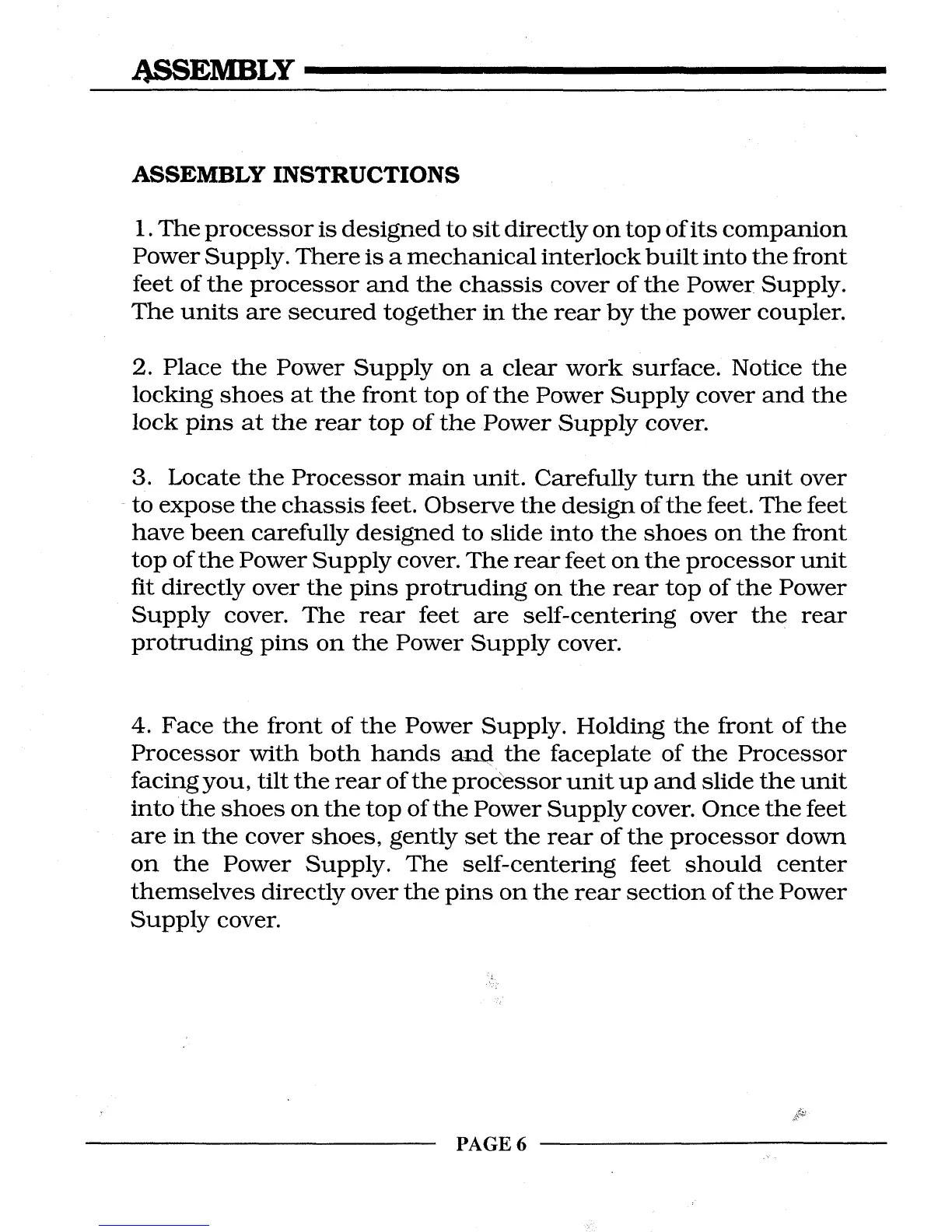 ASSEMBLY

ASSEMBLY INSTRUCTIONS

1. The processor is designed to sit directly on top of its companion Power Supply. There is a mechanical interlock built into the front feet of the processor and the chassis cover of the Power Supply. The units are secured together in the rear by the power coupler.

2. Place the Power Supply on a clear work surface. Notice the locking shoes at the front top of the Power Supply cover and the lock pins at the rear top of the Power Supply cover.

3. Locate the Processor main unit. Carefully turn the unit over to expose the chassis feet. Observe the design of the feet. The feet have been carefully designed to slide into the shoes on the front top of the Power Supply cover. The rear feet on the processor unit fit directly over the pins protruding on the rear top of the Power Supply cover. The rear feet are self-centering over the rear protruding pins on the Power Supply cover.

4. Face the front of the Power Supply. Holding the front of the Processor with both hands and the faceplate of the Processor facing you, tilt the rear of the processor unit up and slide the unit into the shoes on the top of the Power Supply cover. Once the feet are in the cover shoes, gently set the rear of the processor down on the Power Supply. The self-centering feet should center themselves directly over the pins on the rear section of the Power Supply cover.

PAGE 6